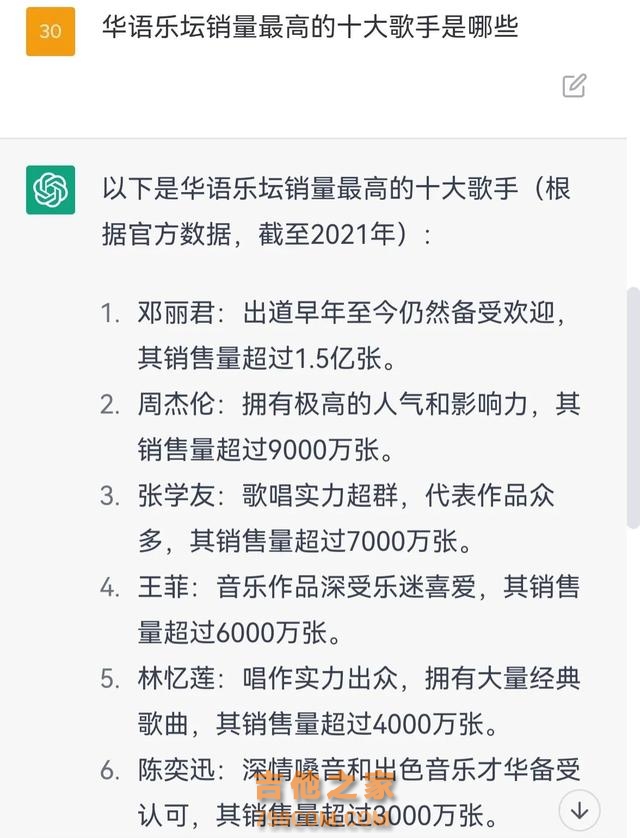 30 华语乐坛销量最高的十大歌手是哪些

以下是华语乐坛销量最高的十大歌手（根据官方数据，截至2021年）：

1. 邓丽君：出道早年至今仍然备受欢迎，其销售量超过1.5亿张。
2. 周杰伦：拥有极高的人气和影响力，其销售量超过9000万张。
3. 张学友：歌唱实力超群，代表作品众多，其销售量超过7000万张。
4. 王菲：音乐作品深受乐迷喜爱，其销售量超过6000万张。
5. 林忆莲：唱作实力出众，拥有大量经典歌曲，其销售量超过4000万张。
6. 陈奕迅：深情嗓音和出色音乐才华备受认可，其销售量超过3000万张。

吉他之家